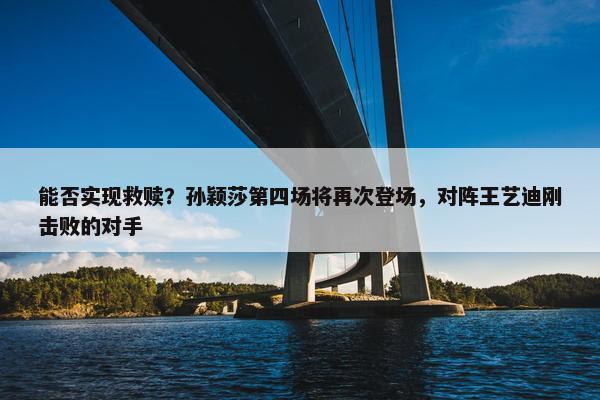 能否实现救赎？孙颖莎第四场将再次登场，对阵王艺迪刚击败的对手